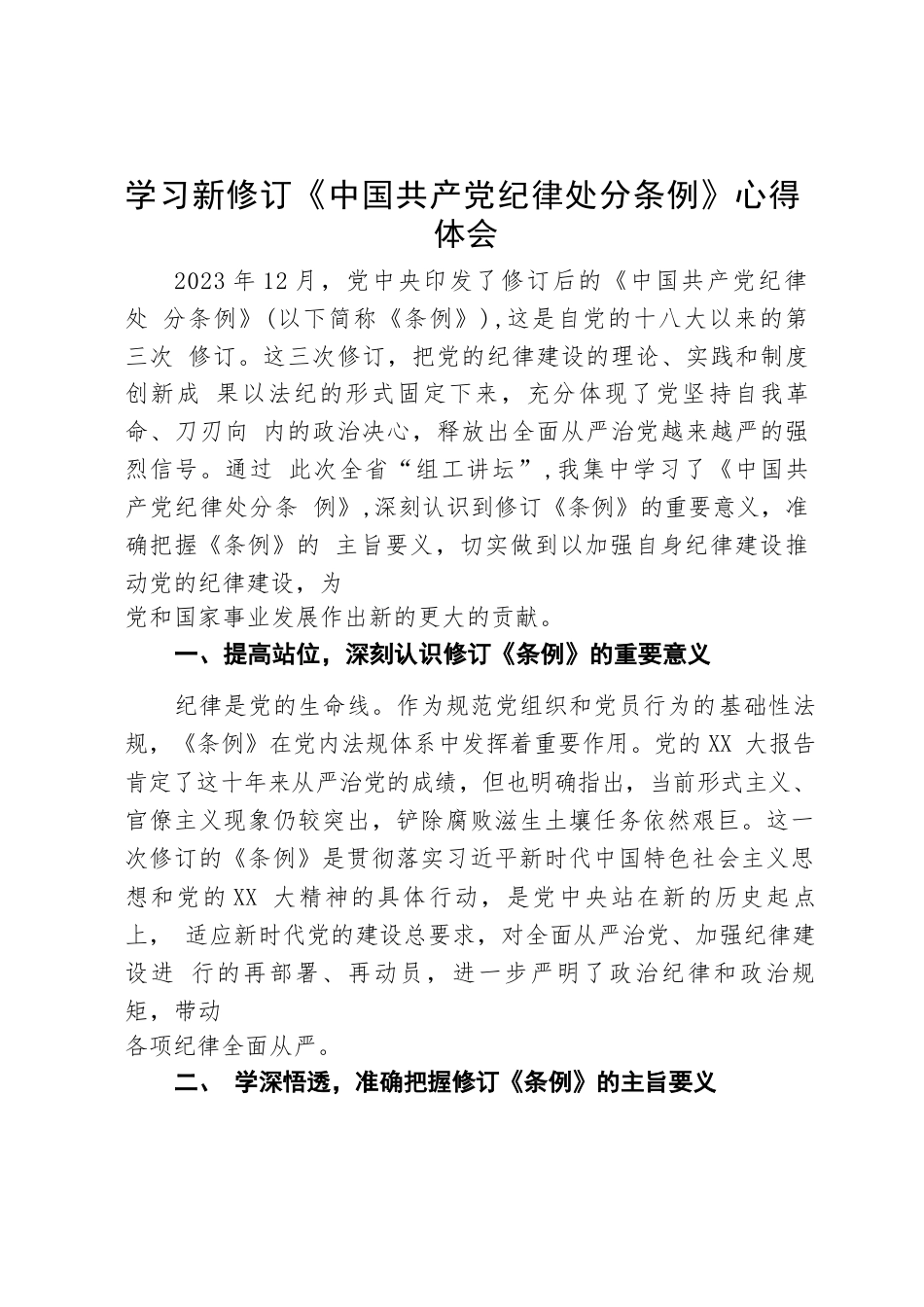 学习新修订《中国共产党纪律处分条例》心得体会

2023年12月，党中央印发了修订后的《中国共产党纪律处 分条例》(以下简称《条例》),这是自党的十八大以来的第三次 修订。这三次修订，把党的纪律建设的理论、实践和制度创新成 果以法纪的形式固定下来，充分体现了党坚持自我革命、刀刃向 内的政治决心，释放出全面从严治党越来越严的强烈信号。通过 此次全省“组工讲坛”,我集中学习了《中国共产党纪律处分条 例》,深刻认识到修订《条例》的重要意义，准确把握《条例》的 主旨要义，切实做到以加强自身纪律建设推动党的纪律建设，为
党和国家事业发展作出新的更大的贡献。

一、提高站位，深刻认识修订《条例》的重要意义

纪律是党的生命线。作为规范党组织和党员行为的基础性法规，《条例》在党内法规体系中发挥着重要作用。党的XX 大报告肯定了这十年来从严治党的成绩，但也明确指出，当前形式主义、官僚主义现象仍较突出，铲除腐败滋生土壤任务依然艰巨。这一次修订的《条例》是贯彻落实习近平新时代中国特色社会主义思想和党的XX 大精神的具体行动，是党中央站在新的历史起点上， 适应新时代党的建设总要求，对全面从严治党、加强纪律建设进 行的再部署、再动员，进一步严明了政治纪律和政治规矩，带动
各项纪律全面从严。

二、 学深悟透，准确把握修订《条例》的主旨要义